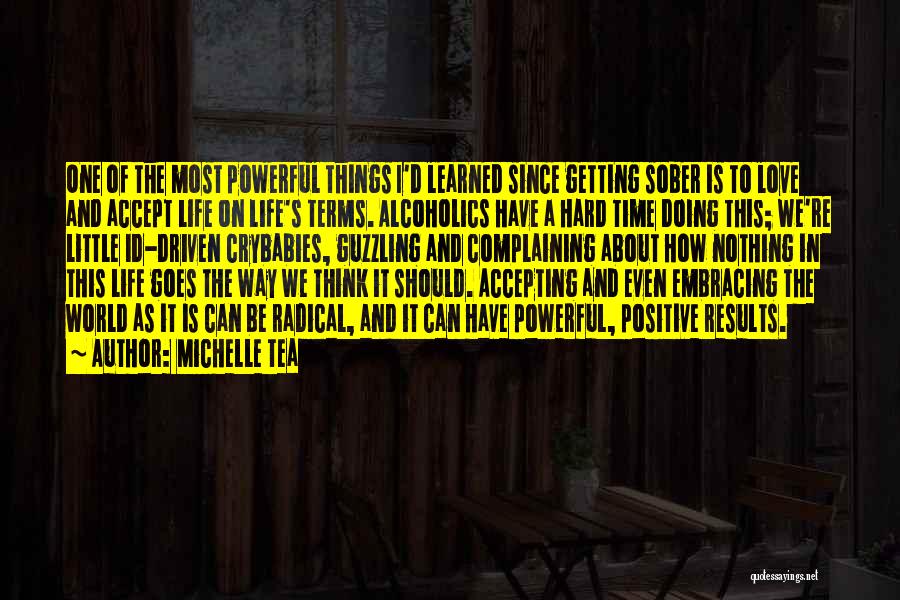 ONE OF THE MOST POWERFUL THINGS I'D LEARNED SINCE GETTING SOBER IS TO LOVE AND ACCEPT LIFE ON LIFE'S TERMS. ALCOHOLICS HAVE A HARD TIME DOING THIS; WE'RE LITTLE ID-DRIVEN CRYBABIES, GUZZLING AND COMPLAINING ABOUT HOW NOTHING IN THIS LIFE GOES THE WAY WE THINK IT SHOULD. ACCEPTING AND EVEN EMBRACING THE WORLD AS IT IS CAN BE RADICAL, AND IT CAN HAVE POWERFUL, POSITIVE RESULTS.
~ AUTHOR: MICHELLE TEA

quotessayings.net